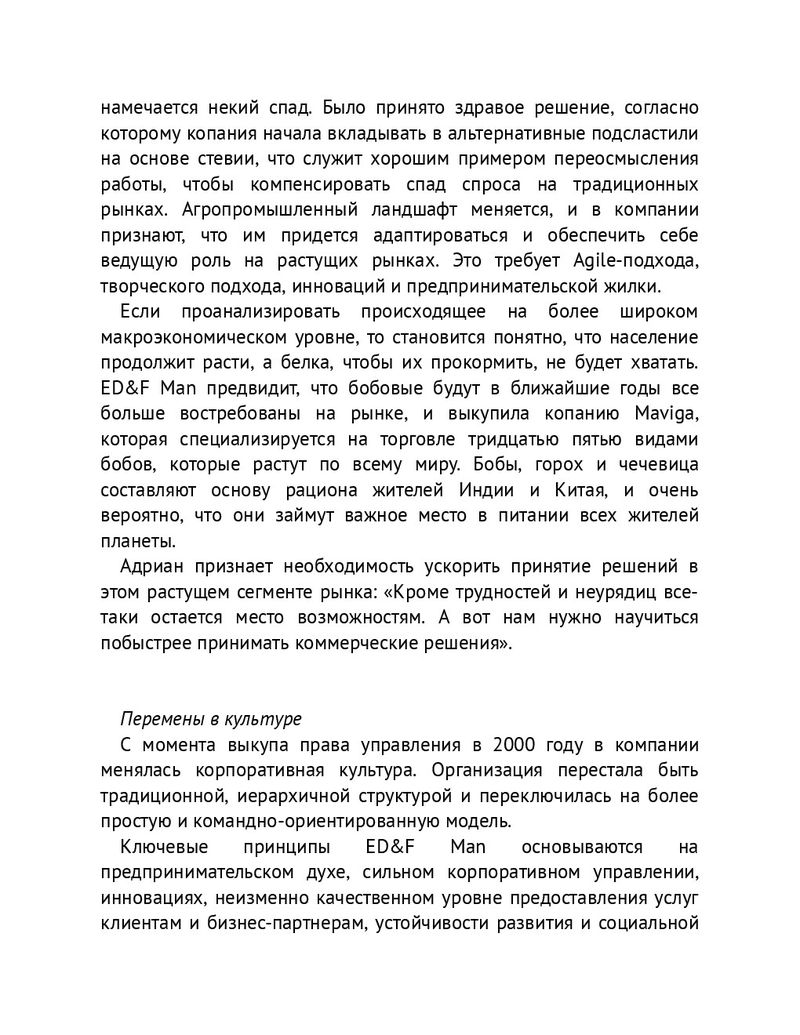 намечается некий спад. Было принято здравое решение, согласно которому копания начала вкладывать в альтернативные подсластили на основе стевии, что служит хорошим примером переосмысления работы, чтобы компенсировать спад спроса на традиционных рынках. Агропромышленный ландшафт меняется, и в компании признают, что им придется адаптироваться и обеспечить себе ведущую роль на растущих рынках. Это требует Agile-подхода, творческого подхода, инноваций и предпринимательской жилки.

Если проанализировать происходящее на более широком макроэкономическом уровне, то становится понятно, что население продолжит расти, а белка, чтобы их прокормить, не будет хватать. ED&F Man предвидит, что бобовые будут в ближайшие годы все больше востребованы на рынке, и выкупила копанию Maviga, которая специализируется на торговле тридцатью пятью видами бобов, которые растут по всему миру. Бобы, горох и чечевица составляют основу рациона жителей Индии и Китая, и очень вероятно, что они займут важное место в питании всех жителей планеты.

Адриан признает необходимость ускорить принятие решений в этом растущем сегменте рынка: «Кроме трудностей и неурядиц все-таки остается место возможностям. А вот нам нужно научиться побыстрее принимать коммерческие решения».

Перемены в культуре

С момента выкупа права управления в 2000 году в компании менялась корпоративная культура. Организация перестала быть традиционной, иерархичной структурой и переключилась на более простую и командно-ориентированную модель.

Ключевые принципы ED&F Man основываются на предпринимательском духе, сильном корпоративном управлении, инновациях, неизменно качественном уровне предоставления услуг клиентам и бизнес-партнерам, устойчивости развития и социальной